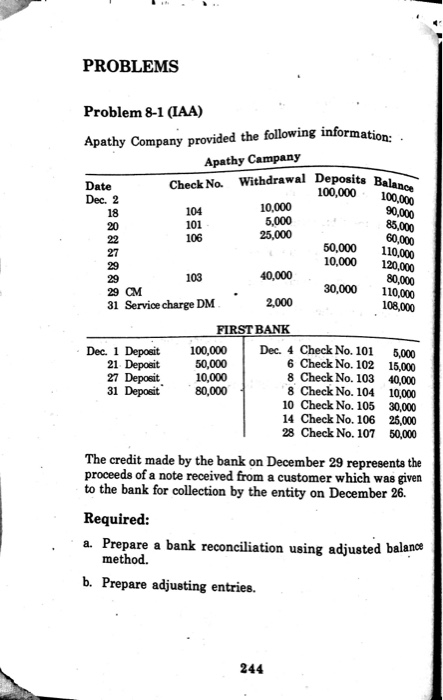 PROBLEMS

Problem 8-1 (IAA)

Apathy Company provided the following information:

Apathy Campany

| Date | Check No. | Withdrawal | Deposits | Balance |
|---|---|---|---|---|
| Dec. 2 | | | 100,000 | 100,000 |
| 18 | 104 | 10,000 | | 90,000 |
| 20 | 101 | 5,000 | | 85,000 |
| 22 | 106 | 25,000 | | 60,000 |
| 27 | | | 50,000 | 110,000 |
| 29 | | | 10,000 | 120,000 |
| 29 | 103 | 40,000 | | 80,000 |
| 29 CM | | | 30,000 | 110,000 |
| 31 Service charge DM | | 2,000 | | 108,000 |

FIRST BANK

| | | | |
|---|---|---|---|
| Dec. 1 Deposit | 100,000 | Dec. 4 Check No. 101 | 5,000 |
| 21 Deposit | 50,000 | 6 Check No. 102 | 15,000 |
| 27 Deposit | 10,000 | 8 Check No. 103 | 40,000 |
| 31 Deposit | 80,000 | 8 Check No. 104 | 10,000 |
| | | 10 Check No. 105 | 30,000 |
| | | 14 Check No. 106 | 25,000 |
| | | 28 Check No. 107 | 50,000 |

The credit made by the bank on December 29 represents the proceeds of a note received from a customer which was given to the bank for collection by the entity on December 26.

Required:

a. Prepare a bank reconciliation using adjusted balance method.

b. Prepare adjusting entries.

244